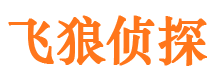 飞狼侦探